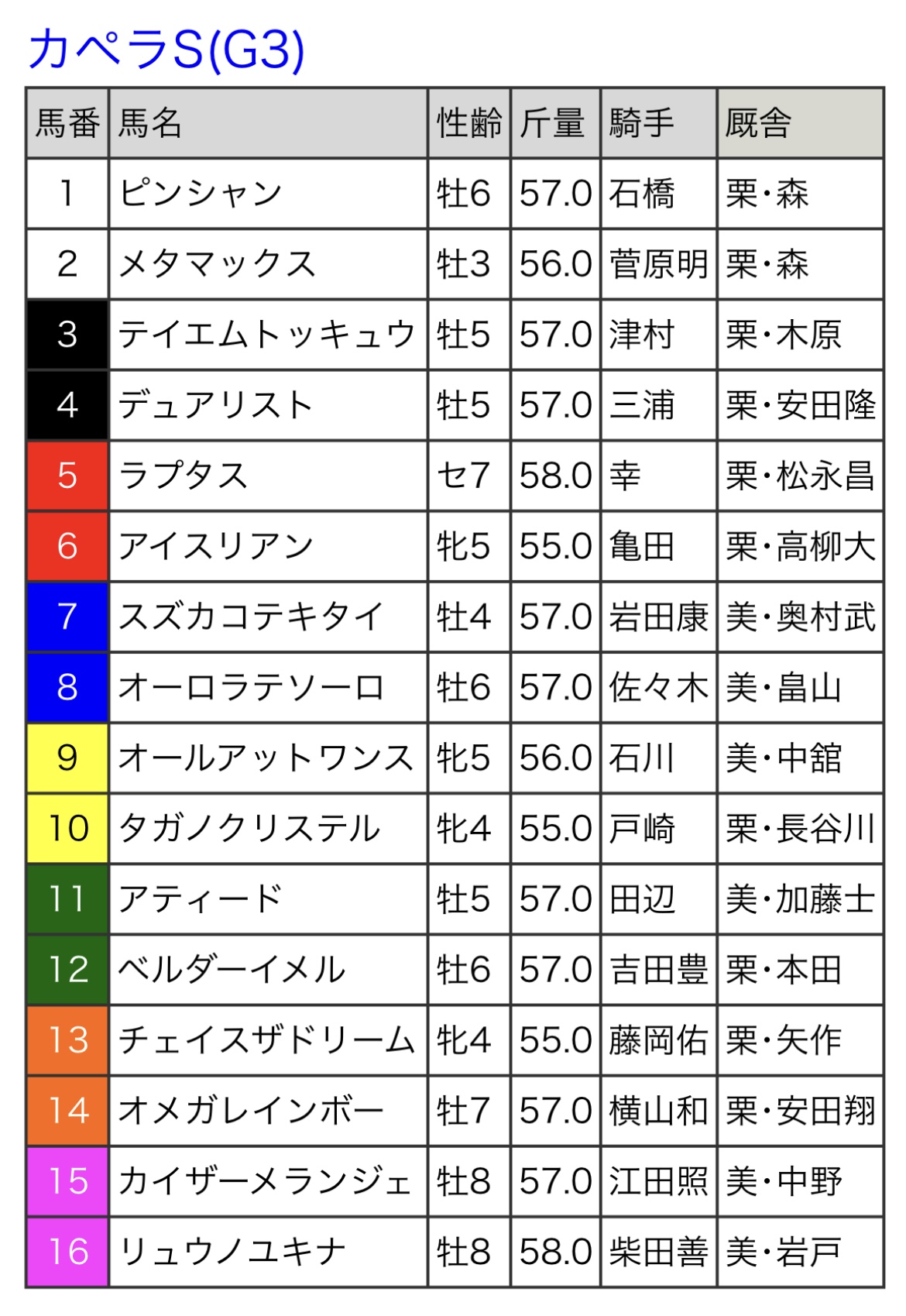 カペラS(G3)

| 馬番 | 馬名 | 性齢 | 斤量 | 騎手 | 厩舎 |
|---|---|---|---|---|---|
| 1 | ピンシャン | 牡6 | 57.0 | 石橋 | 栗・森 |
| 2 | メタマックス | 牡3 | 56.0 | 菅原明 | 栗・森 |
| 3 | テイエムトッキュウ | 牡5 | 57.0 | 津村 | 栗・木原 |
| 4 | デュアリスト | 牡5 | 57.0 | 三浦 | 栗・安田隆 |
| 5 | ラプタス | セ7 | 58.0 | 幸 | 栗・松永昌 |
| 6 | アイスリアン | 牝5 | 55.0 | 亀田 | 栗・高柳大 |
| 7 | スズカコテキタイ | 牡4 | 57.0 | 岩田康 | 美・奥村武 |
| 8 | オーロラテソーロ | 牡6 | 57.0 | 佐々木 | 美・畠山 |
| 9 | オールアットワンス | 牝5 | 56.0 | 石川 | 美・中舘 |
| 10 | タガノクリステル | 牝4 | 55.0 | 戸崎 | 栗・長谷川 |
| 11 | アティード | 牡5 | 57.0 | 田辺 | 美・加藤士 |
| 12 | ベルダーイメル | 牡6 | 57.0 | 吉田豊 | 栗・本田 |
| 13 | チェイスザドリーム | 牝4 | 55.0 | 藤岡佑 | 栗・矢作 |
| 14 | オメガレインボー | 牡7 | 57.0 | 横山和 | 栗・安田翔 |
| 15 | カイザーメランジェ | 牡8 | 57.0 | 江田照 | 美・中野 |
| 16 | リュウノユキナ | 牡8 | 58.0 | 柴田善 | 美・岩戸 |